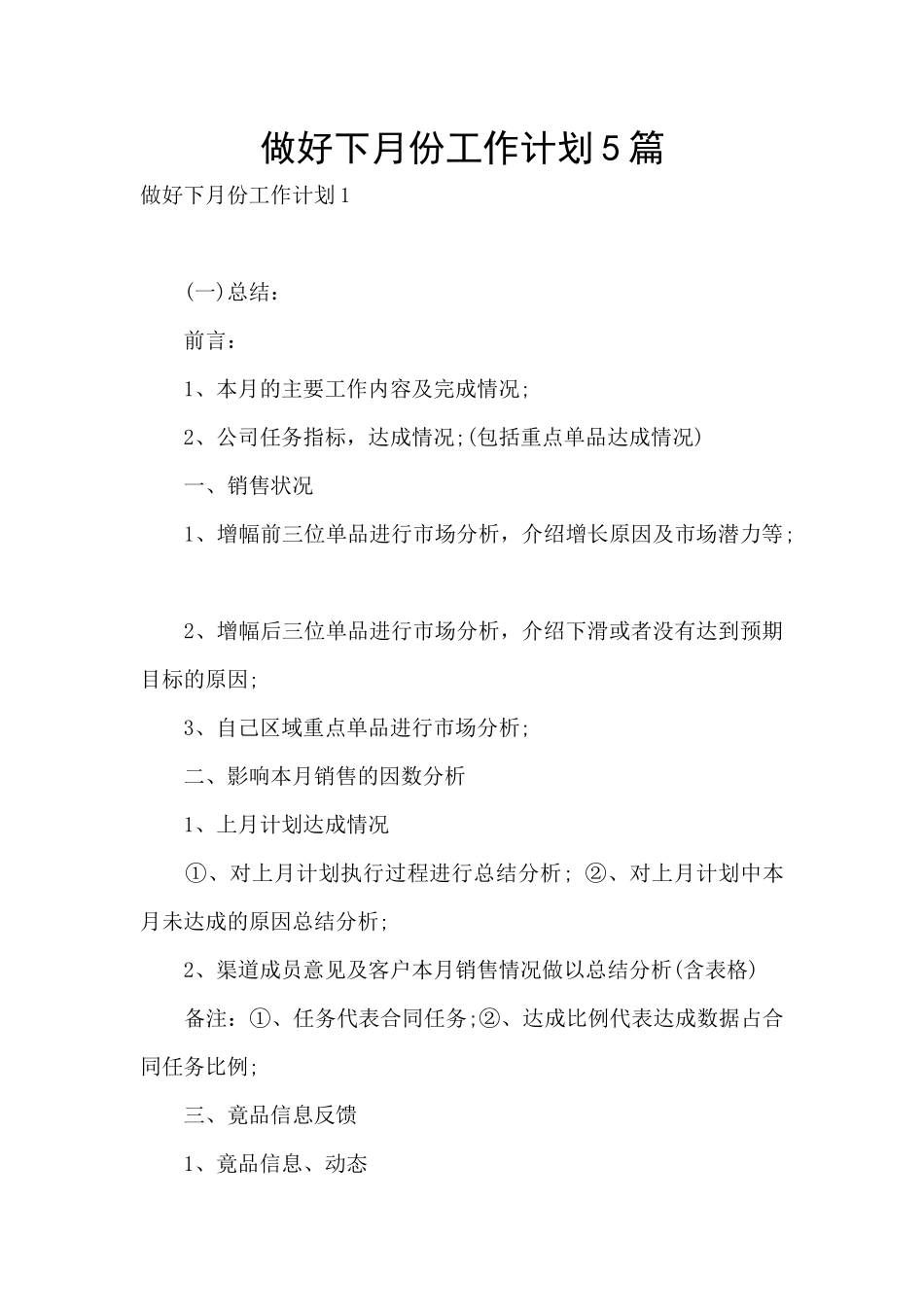 做好下月份工作计划5篇

做好下月份工作计划1

(一)总结：

前言：

1、本月的主要工作内容及完成情况;

2、公司任务指标，达成情况;(包括重点单品达成情况)

一、销售状况

1、增幅前三位单品进行市场分析，介绍增长原因及市场潜力等;

2、增幅后三位单品进行市场分析，介绍下滑或者没有达到预期目标的原因;

3、自己区域重点单品进行市场分析;

二、影响本月销售的因数分析

1、上月计划达成情况

①、对上月计划执行过程进行总结分析; ②、对上月计划中本月未达成的原因总结分析;

2、渠道成员意见及客户本月销售情况做以总结分析(含表格)

备注：①、任务代表合同任务;②、达成比例代表达成数据占合同任务比例;

三、竟品信息反馈

1、竟品信息、动态